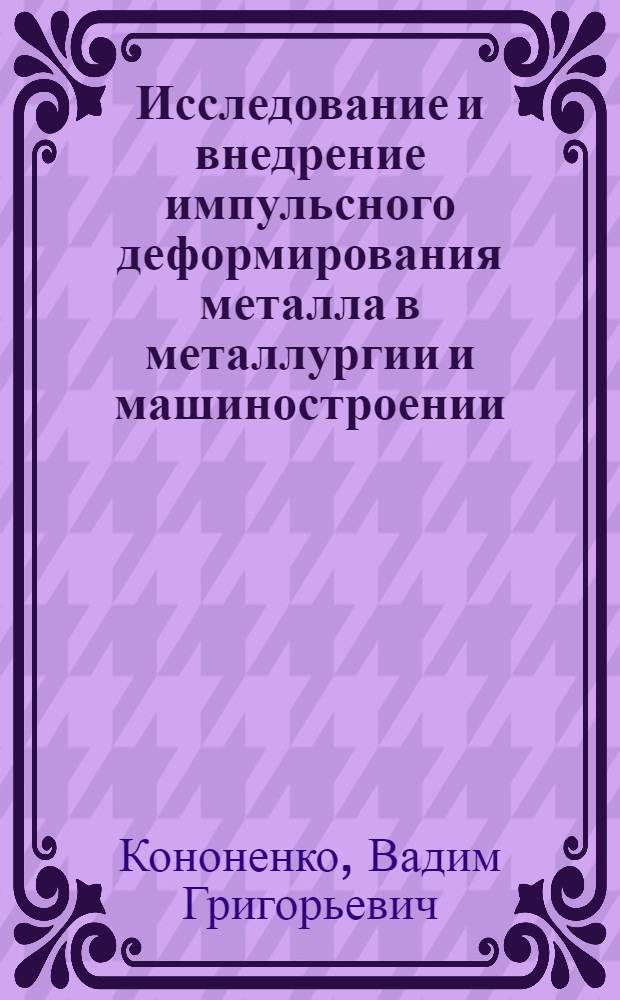 Исследование и внедрение импульсного деформирования металла в металлургии и машиностроении

Кононенко, Вадим Григорьевич